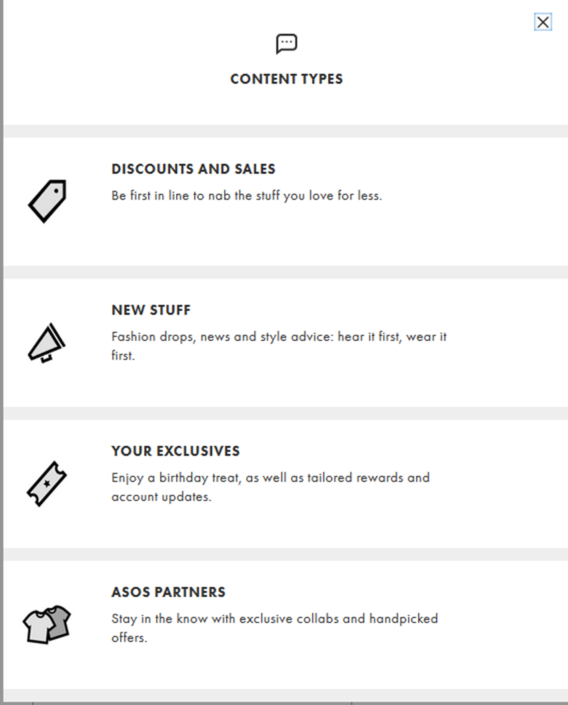 CONTENT TYPES

DISCOUNTS AND SALES

Be first in line to nab the stuff you love for less.

NEW STUFF

Fashion drops, news and style advice: hear it first, wear it first.

YOUR EXCLUSIVES

Enjoy a birthday treat, as well as tailored rewards and account updates.

ASOS PARTNERS

Stay in the know with exclusive collabs and handpicked offers.